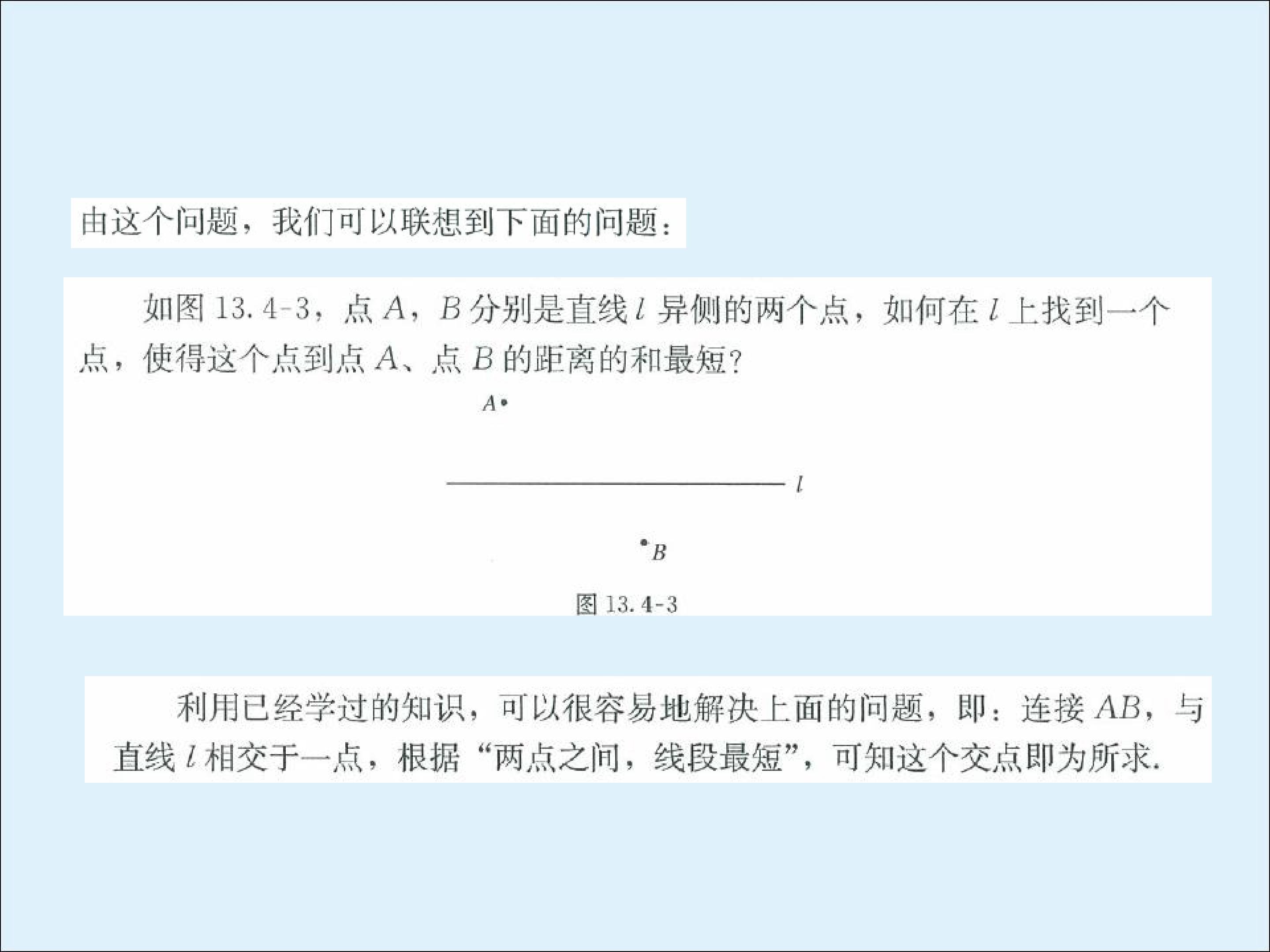 由这个问题，我们可以联想到下面的问题：

如图 13.4-3，点 $A$，$B$ 分别是直线 $l$ 异侧的两个点，如何在 $l$ 上找到一个点，使得这个点到点 $A$、点 $B$ 的距离的和最短？

$A$

$l$

$B$

图 13.4-3

利用已经学过的知识，可以很容易地解决上面的问题，即：连接 $AB$，与直线 $l$ 相交于一点，根据“两点之间，线段最短”，可知这个交点即为所求.